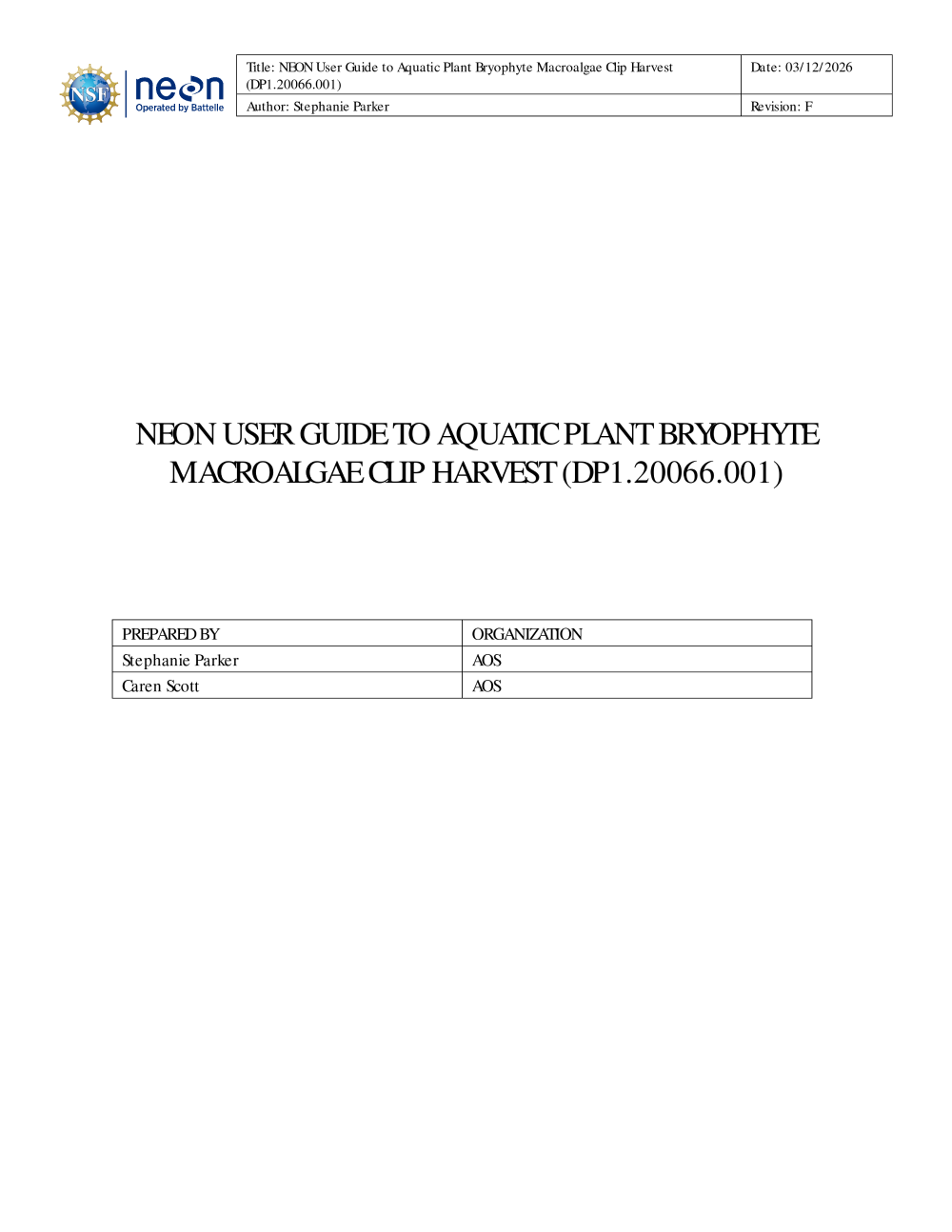 NSF neon Operated by Battelle

| Title: NEON User Guide to Aquatic Plant Bryophyte Macroalgae Clip Harvest (DP1.20066.001) | Date: 03/12/2026 |
|---|---|
| Author: Stephanie Parker | Revision: F |

NEON USER GUIDE TO AQUATIC PLANT BRYOPHYTE MACROALGAE CLIP HARVEST (DP1.20066.001)

| PREPARED BY | ORGANIZATION |
|---|---|
| Stephanie Parker | AOS |
| Caren Scott | AOS |